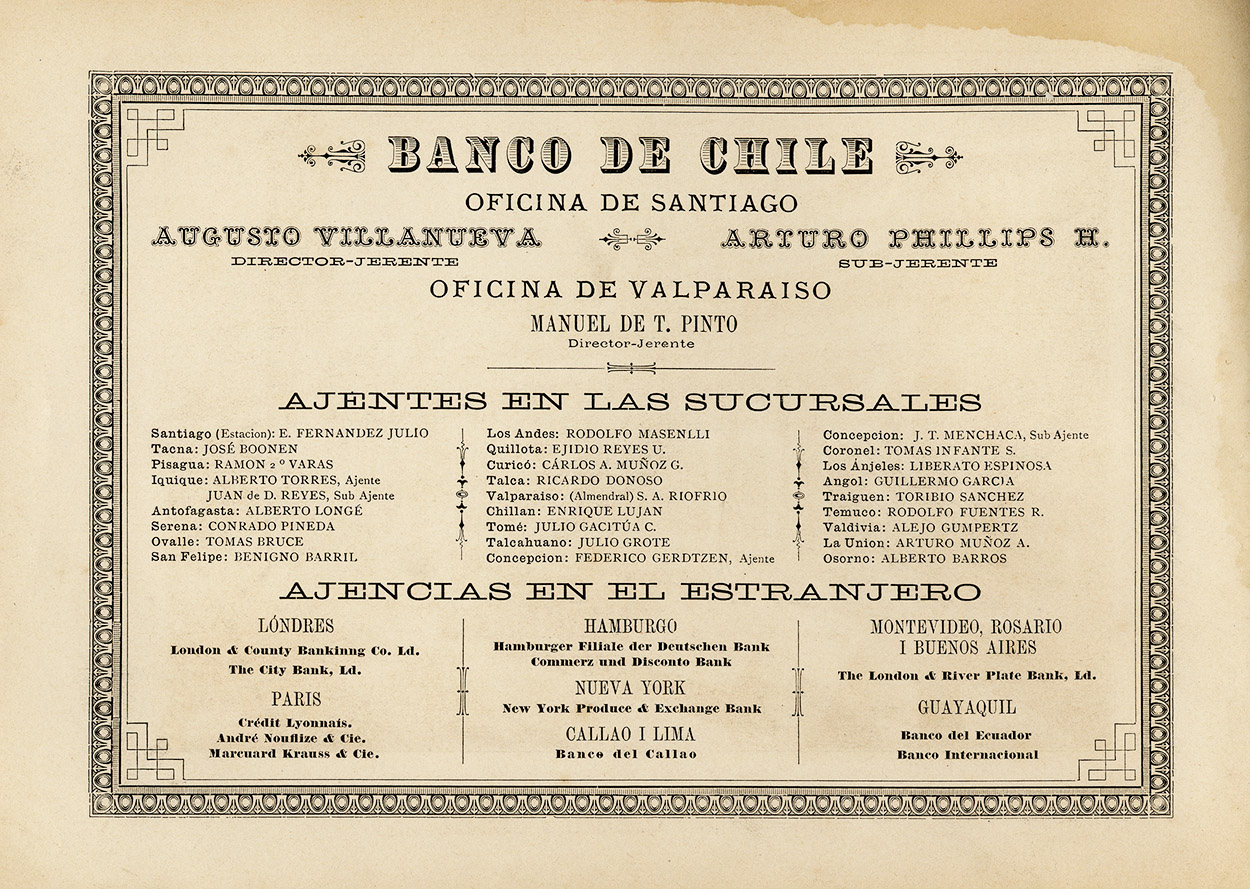 BANCO DE CHILE

OFICINA DE SANTIAGO

AUGUSTO VILLANUEVA
DIRECTOR-JERENTE

ARTURO PHILLIPS H.
SUB-JERENTE

OFICINA DE VALPARAISO

MANUEL DE T. PINTO
Director-Jerente

AJENTES EN LAS SUCURSALES

Santiago (Estacion): E. FERNANDEZ JULIO
Tacna: JOSÉ BOONEN
Pisagua: RAMON 2 º VARAS
Iquique: ALBERTO TORRES, Ajente
JUAN de D. REYES, Sub Ajente
Antofagasta: ALBERTO LONGÉ
Serena: CONRADO PINEDA
Ovalle: TOMAS BRUCE
San Felipe: BENIGNO BARRIL

Los Andes: RODOLFO MASENLLI
Quillota: EJIDIO REYES U.
Curicó: CÁRLOS A. MUÑOZ G.
Talca: RICARDO DONOSO
Valparaiso: (Almendral) S. A. RIOFRIO
Chillan: ENRIQUE LUJAN
Tomé: JULIO GACITÚA C.
Talcahuano: JULIO GROTE
Concepcion: FEDERICO GERDTZEN, Ajente

Concepcion: J. T. MENCHACA, Sub Ajente
Coronel: TOMAS INFANTE S.
Los Ánjeles: LIBERATO ESPINOSA
Angol: GUILLERMO GARCIA
Traiguen: TORIBIO SANCHEZ
Temuco: RODOLFO FUENTES R.
Valdivia: ALEJO GUMPERTZ
La Union: ARTURO MUÑOZ A.
Osorno: ALBERTO BARROS

AJENCIAS EN EL ESTRANJERO

LÓNDRES
London & County Bankinng Co. Ld.
The City Bank, Ld.

PARIS
Crédit Lyonnais.
André Nouflize & Cie.
Marcuard Krauss & Cie.

HAMBURGO
Hamburger Filiale der Deutschen Bank
Commerz und Disconto Bank

NUEVA YORK
New York Produce & Exchange Bank

CALLAO I LIMA
Banco del Callao

MONTEVIDEO, ROSARIO I BUENOS AIRES
The London & River Plate Bank, Ld.

GUAYAQUIL
Banco del Ecuador
Banco Internacional